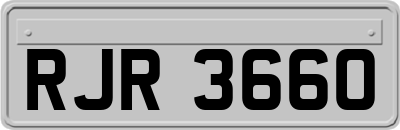 RJR 3660